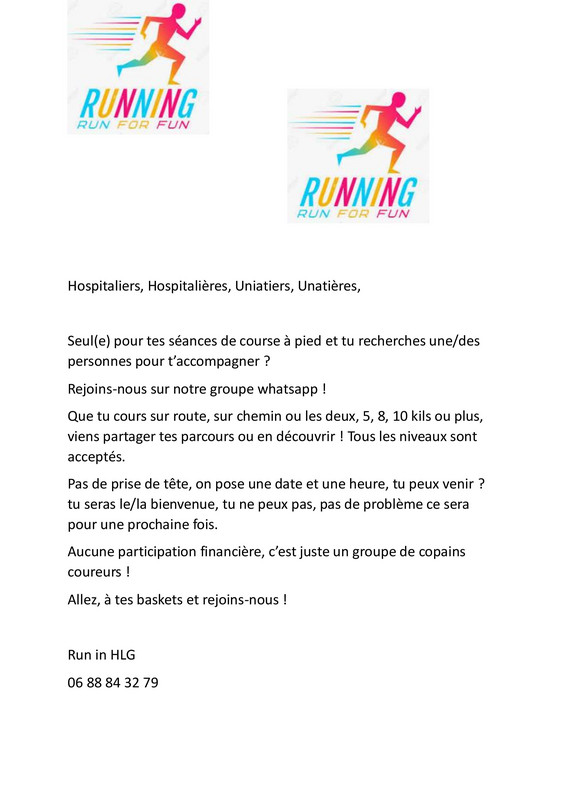 RUNNING
RUN FOR FUN

RUNNING
RUN FOR FUN

Hospitaliers, Hospitalières, Uniatiers, Unatières,

Seul(e) pour tes séances de course à pied et tu recherches une/des personnes pour t'accompagner ?

Rejoins-nous sur notre groupe whatsapp !

Que tu cours sur route, sur chemin ou les deux, 5, 8, 10 kils ou plus, viens partager tes parcours ou en découvrir ! Tous les niveaux sont acceptés.

Pas de prise de tête, on pose une date et une heure, tu peux venir ? tu seras le/la bienvenue, tu ne peux pas, pas de problème ce sera pour une prochaine fois.

Aucune participation financière, c'est juste un groupe de copains coureurs !

Allez, à tes baskets et rejoins-nous !

Run in HLG

06 88 84 32 79